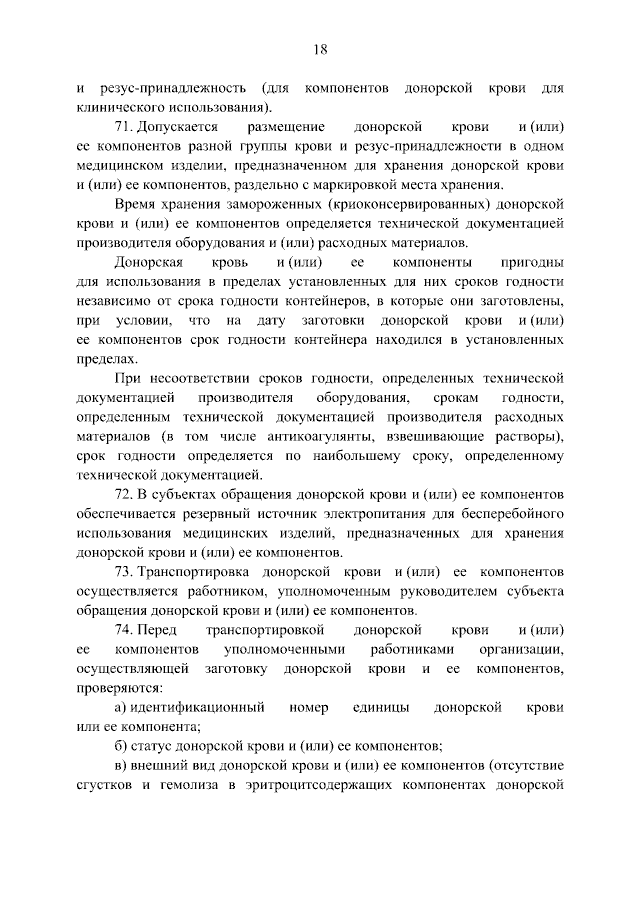 18

и резус-принадлежность (для компонентов донорской крови для клинического использования).

71. Допускается размещение донорской крови и (или) ее компонентов разной группы крови и резус-принадлежности в одном медицинском изделии, предназначенном для хранения донорской крови и (или) ее компонентов, раздельно с маркировкой места хранения.

Время хранения замороженных (криоконсервированных) донорской крови и (или) ее компонентов определяется технической документацией производителя оборудования и (или) расходных материалов.

Донорская кровь и (или) ее компоненты пригодны для использования в пределах установленных для них сроков годности независимо от срока годности контейнеров, в которые они заготовлены, при условии, что на дату заготовки донорской крови и (или) ее компонентов срок годности контейнера находился в установленных пределах.

При несоответствии сроков годности, определенных технической документацией производителя оборудования, срокам годности, определенным технической документацией производителя расходных материалов (в том числе антикоагулянты, взвешивающие растворы), срок годности определяется по наибольшему сроку, определенному технической документацией.

72. В субъектах обращения донорской крови и (или) ее компонентов обеспечивается резервный источник электропитания для бесперебойного использования медицинских изделий, предназначенных для хранения донорской крови и (или) ее компонентов.

73. Транспортировка донорской крови и (или) ее компонентов осуществляется работником, уполномоченным руководителем субъекта обращения донорской крови и (или) ее компонентов.

74. Перед транспортировкой донорской крови и (или) ее компонентов уполномоченными работниками организации, осуществляющей заготовку донорской крови и ее компонентов, проверяются:

а) идентификационный номер единицы донорской крови или ее компонента;

б) статус донорской крови и (или) ее компонентов;

в) внешний вид донорской крови и (или) ее компонентов (отсутствие сгустков и гемолиза в эритроцитсодержащих компонентах донорской